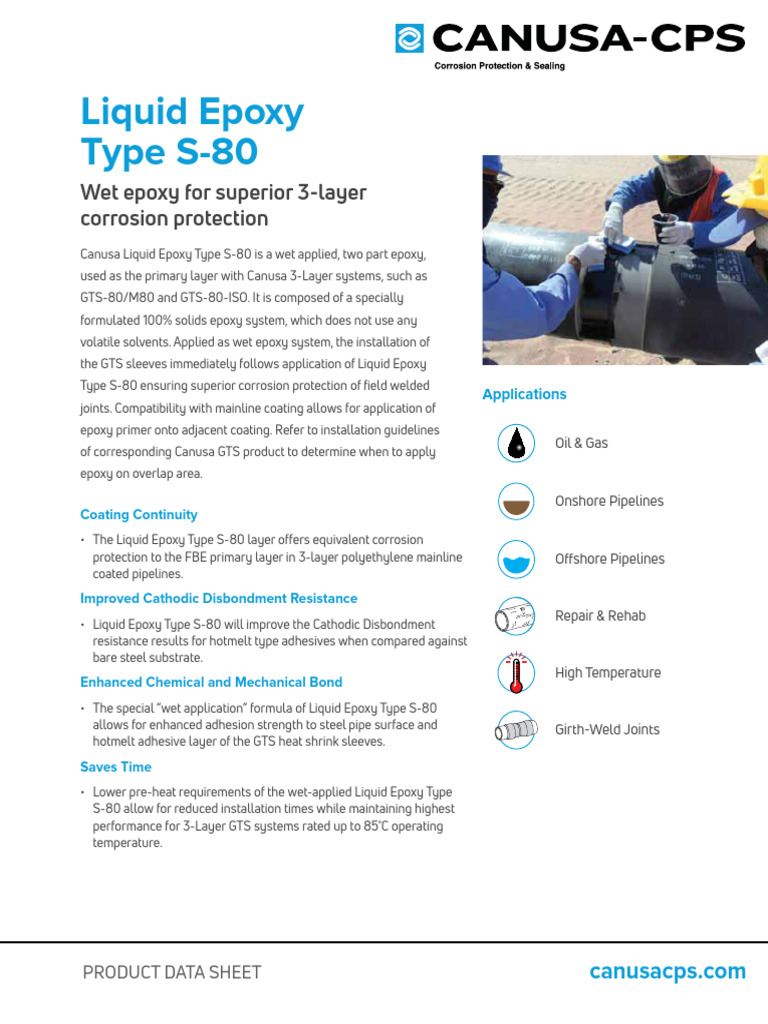 CANUSA-CPS
Corrosion Protection & Sealing

Liquid Epoxy Type S-80

Wet epoxy for superior 3-layer corrosion protection

Canusa Liquid Epoxy Type S-80 is a wet applied, two part epoxy, used as the primary layer with Canusa 3-Layer systems, such as GTS-80/M80 and GTS-80-ISO. It is composed of a specially formulated 100% solids epoxy system, which does not use any volatile solvents. Applied as wet epoxy system, the installation of the GTS sleeves immediately follows application of Liquid Epoxy Type S-80 ensuring superior corrosion protection of field welded joints. Compatibility with mainline coating allows for application of epoxy primer onto adjacent coating. Refer to installation guidelines of corresponding Canusa GTS product to determine when to apply epoxy on overlap area.

Coating Continuity

• The Liquid Epoxy Type S-80 layer offers equivalent corrosion protection to the FBE primary layer in 3-layer polyethylene mainline coated pipelines.

Improved Cathodic Disbondment Resistance

• Liquid Epoxy Type S-80 will improve the Cathodic Disbondment resistance results for hotmelt type adhesives when compared against bare steel substrate.

Enhanced Chemical and Mechanical Bond

• The special "wet application" formula of Liquid Epoxy Type S-80 allows for enhanced adhesion strength to steel pipe surface and hotmelt adhesive layer of the GTS heat shrink sleeves.

Saves Time

• Lower pre-heat requirements of the wet-applied Liquid Epoxy Type S-80 allow for reduced installation times while maintaining highest performance for 3-Layer GTS systems rated up to 85°C operating temperature.

Applications

Oil & Gas

Onshore Pipelines

Offshore Pipelines

Repair & Rehab

High Temperature

Girth-Weld Joints

PRODUCT DATA SHEET

canusacps.com